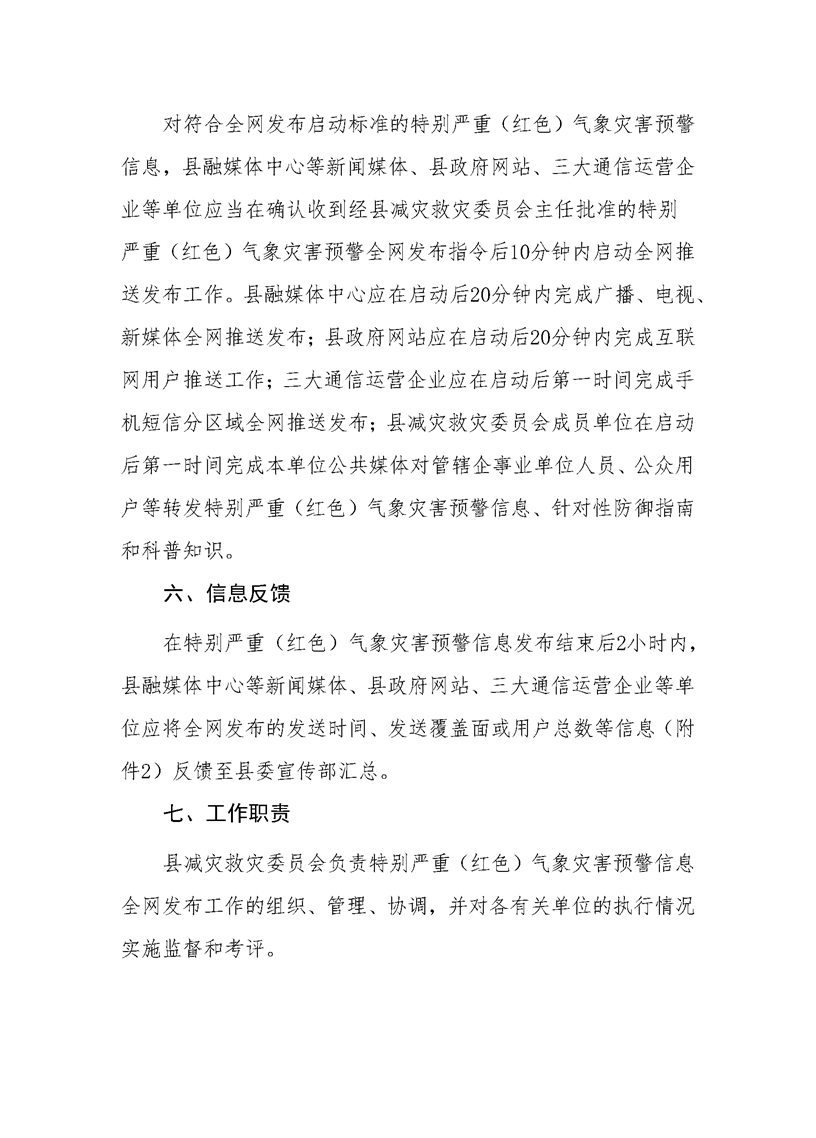 对符合全网发布启动标准的特别严重（红色）气象灾害预警信息，县融媒体中心等新闻媒体、县政府网站、三大通信运营企业等单位应当在确认收到经县减灾救灾委员会主任批准的特别严重（红色）气象灾害预警全网发布指令后10分钟内启动全网推送发布工作。县融媒体中心应在启动后20分钟内完成广播、电视、新媒体全网推送发布；县政府网站应在启动后20分钟内完成互联网用户推送工作；三大通信运营企业应在启动后第一时间完成手机短信分区域全网推送发布；县减灾救灾委员会成员单位在启动后第一时间完成本单位公共媒体对管辖企事业单位人员、公众用户等转发特别严重（红色）气象灾害预警信息、针对性防御指南和科普知识。

六、信息反馈

在特别严重（红色）气象灾害预警信息发布结束后2小时内，县融媒体中心等新闻媒体、县政府网站、三大通信运营企业等单位应将全网发布的发送时间、发送覆盖面或用户总数等信息（附件2）反馈至县委宣传部汇总。

七、工作职责

县减灾救灾委员会负责特别严重（红色）气象灾害预警信息全网发布工作的组织、管理、协调，并对各有关单位的执行情况实施监督和考评。